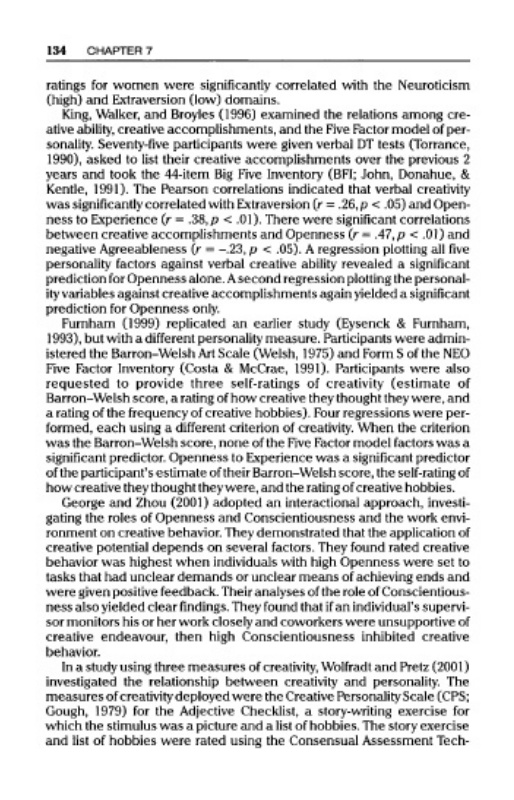 134 CHAPTER 7

ratings for women were significantly correlated with the Neuroticism (high) and Extraversion (low) domains.

King, Walker, and Broyles (1996) examined the relations among creative ability, creative accomplishments, and the Five Factor model of personality. Seventy-five participants were given verbal DT tests (Torrance, 1990), asked to list their creative accomplishments over the previous 2 years and took the 44-item Big Five Inventory (BFI; John, Donahue, & Kentle, 1991). The Pearson correlations indicated that verbal creativity was significantly correlated with Extraversion ($r = .26, p < .05$) and Openness to Experience ($r = .38, p < .01$). There were significant correlations between creative accomplishments and Openness ($r = .47, p < .01$) and negative Agreeableness ($r = -.23, p < .05$). A regression plotting all five personality factors against verbal creative ability revealed a significant prediction for Openness alone. A second regression plotting the personality variables against creative accomplishments again yielded a significant prediction for Openness only.

Furnham (1999) replicated an earlier study (Eysenck & Furnham, 1993), but with a different personality measure. Participants were administered the Barron–Welsh Art Scale (Welsh, 1975) and Form S of the NEO Five Factor Inventory (Costa & McCrae, 1991). Participants were also requested to provide three self-ratings of creativity (estimate of Barron–Welsh score, a rating of how creative they thought they were, and a rating of the frequency of creative hobbies). Four regressions were performed, each using a different criterion of creativity. When the criterion was the Barron–Welsh score, none of the Five Factor model factors was a significant predictor. Openness to Experience was a significant predictor of the participant's estimate of their Barron–Welsh score, the self-rating of how creative they thought they were, and the rating of creative hobbies.

George and Zhou (2001) adopted an interactional approach, investigating the roles of Openness and Conscientiousness and the work environment on creative behavior. They demonstrated that the application of creative potential depends on several factors. They found rated creative behavior was highest when individuals with high Openness were set to tasks that had unclear demands or unclear means of achieving ends and were given positive feedback. Their analyses of the role of Conscientiousness also yielded clear findings. They found that if an individual's supervisor monitors his or her work closely and coworkers were unsupportive of creative endeavour, then high Conscientiousness inhibited creative behavior.

In a study using three measures of creativity, Wolfradt and Pretz (2001) investigated the relationship between creativity and personality. The measures of creativity deployed were the Creative Personality Scale (CPS; Gough, 1979) for the Adjective Checklist, a story-writing exercise for which the stimulus was a picture and a list of hobbies. The story exercise and list of hobbies were rated using the Consensual Assessment Tech-